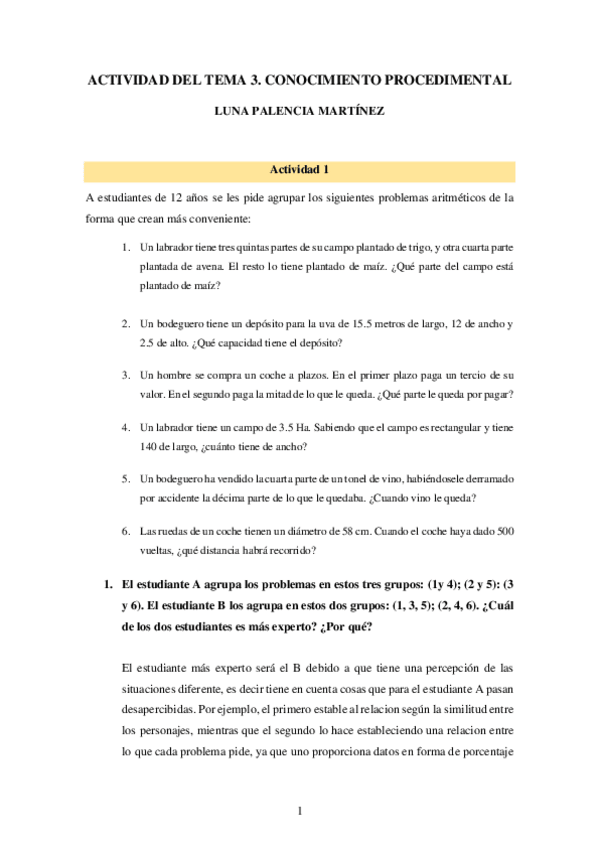 ACTIVIDAD DEL TEMA 3. CONOCIMIENTO PROCEDIMENTAL

LUNA PALENCIA MARTÍNEZ

Actividad 1

A estudiantes de 12 años se les pide agrupar los siguientes problemas aritméticos de la forma que crean más conveniente:

1. Un labrador tiene tres quintas partes de su campo plantado de trigo, y otra cuarta parte plantada de avena. El resto lo tiene plantado de maíz. ¿Qué parte del campo está plantado de maíz?

2. Un bodeguero tiene un depósito para la uva de 15.5 metros de largo, 12 de ancho y 2.5 de alto. ¿Qué capacidad tiene el depósito?

3. Un hombre se compra un coche a plazos. En el primer plazo paga un tercio de su valor. En el segundo paga la mitad de lo que le queda. ¿Qué parte le queda por pagar?

4. Un labrador tiene un campo de 3.5 Ha. Sabiendo que el campo es rectangular y tiene 140 de largo, ¿cuánto tiene de ancho?

5. Un bodeguero ha vendido la cuarta parte de un tonel de vino, habiéndosele derramado por accidente la décima parte de lo que le quedaba. ¿Cuando vino le queda?

6. Las ruedas de un coche tienen un diámetro de 58 cm. Cuando el coche haya dado 500 vueltas, ¿qué distancia habrá recorrido?

1. El estudiante A agrupa los problemas en estos tres grupos: (1y 4); (2 y 5): (3 y 6). El estudiante B los agrupa en estos dos grupos: (1, 3, 5); (2, 4, 6). ¿Cuál de los dos estudiantes es más experto? ¿Por qué?

El estudiante más experto será el B debido a que tiene una percepción de las situaciones diferente, es decir tiene en cuenta cosas que para el estudiante A pasan desapercibidas. Por ejemplo, el primero estable al relacion según la similitud entre los personajes, mientras que el segundo lo hace estableciendo una relacion entre lo que cada problema pide, ya que uno proporciona datos en forma de porcentaje

1